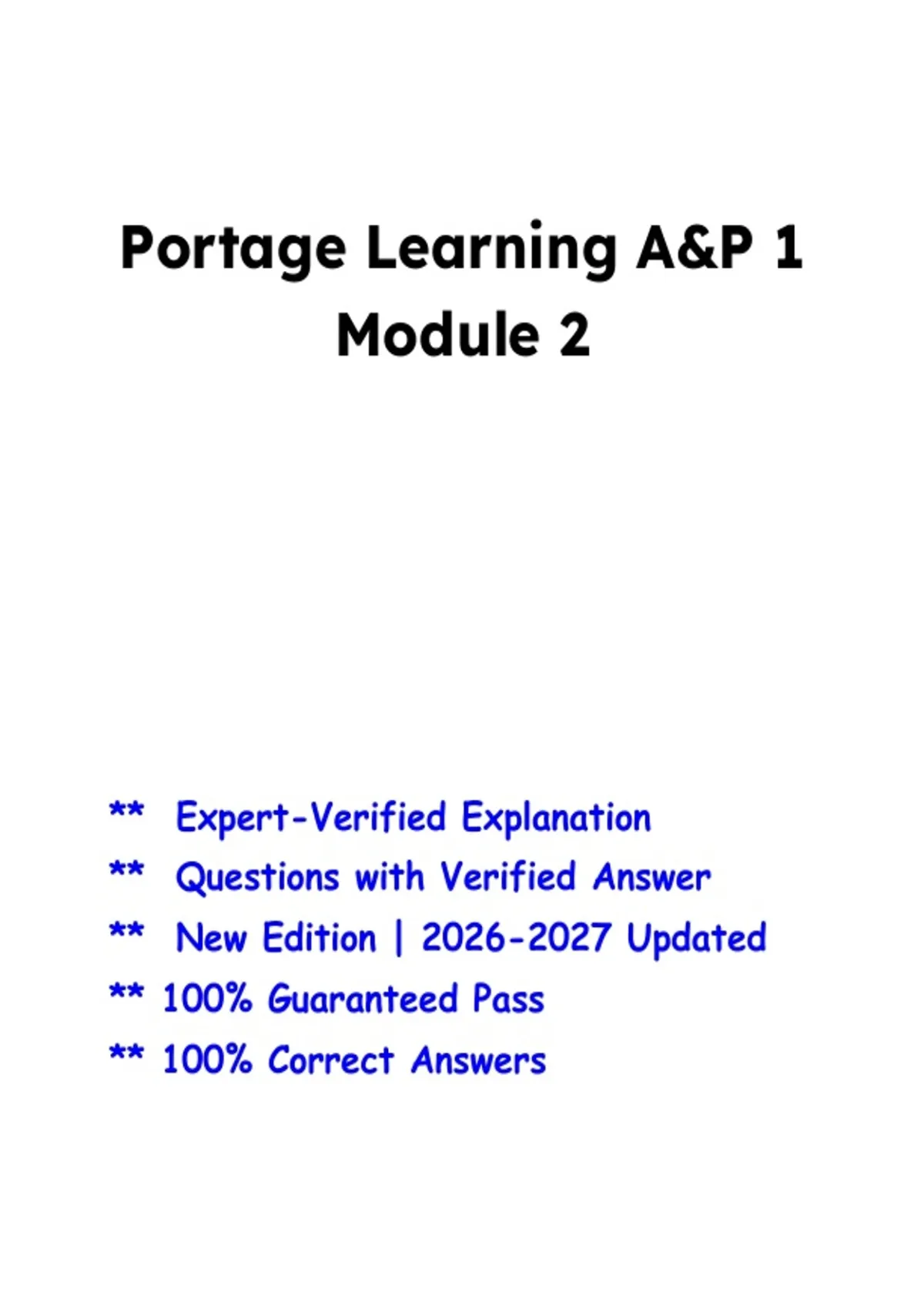 Portage Learning A&P 1 Module 2

** Expert-Verified Explanation

** Questions with Verified Answer

** New Edition | 2026-2027 Updated

** 100% Guaranteed Pass

** 100% Correct Answers